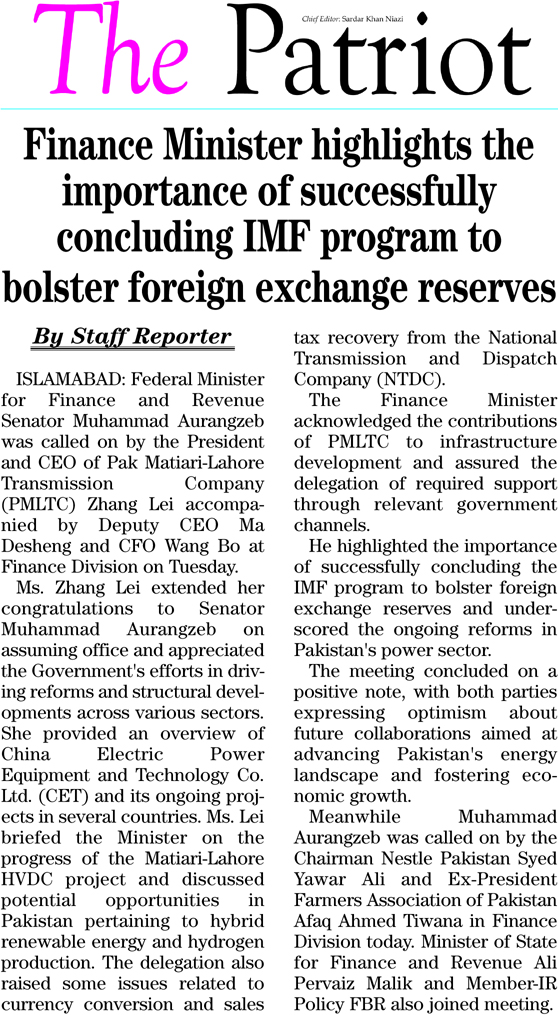 The Patriot

Chief Editor: Sardar Khan Niazi

Finance Minister highlights the importance of successfully concluding IMF program to bolster foreign exchange reserves

By Staff Reporter

ISLAMABAD: Federal Minister for Finance and Revenue Senator Muhammad Aurangzeb was called on by the President and CEO of Pak Matiari-Lahore Transmission Company (PMLTC) Zhang Lei accompanied by Deputy CEO Ma Desheng and CFO Wang Bo at Finance Division on Tuesday.

Ms. Zhang Lei extended her congratulations to Senator Muhammad Aurangzeb on assuming office and appreciated the Government's efforts in driving reforms and structural developments across various sectors. She provided an overview of China Electric Power Equipment and Technology Co. Ltd. (CET) and its ongoing projects in several countries. Ms. Lei briefed the Minister on the progress of the Matiari-Lahore HVDC project and discussed potential opportunities in Pakistan pertaining to hybrid renewable energy and hydrogen production. The delegation also raised some issues related to currency conversion and sales tax recovery from the National Transmission and Dispatch Company (NTDC).

The Finance Minister acknowledged the contributions of PMLTC to infrastructure development and assured the delegation of required support through relevant government channels.

He highlighted the importance of successfully concluding the IMF program to bolster foreign exchange reserves and underscored the ongoing reforms in Pakistan's power sector.

The meeting concluded on a positive note, with both parties expressing optimism about future collaborations aimed at advancing Pakistan's energy landscape and fostering economic growth.

Meanwhile Muhammad Aurangzeb was called on by the Chairman Nestle Pakistan Syed Yawar Ali and Ex-President Farmers Association of Pakistan Afaq Ahmed Tiwana in Finance Division today. Minister of State for Finance and Revenue Ali Pervaiz Malik and Member-IR Policy FBR also joined meeting.